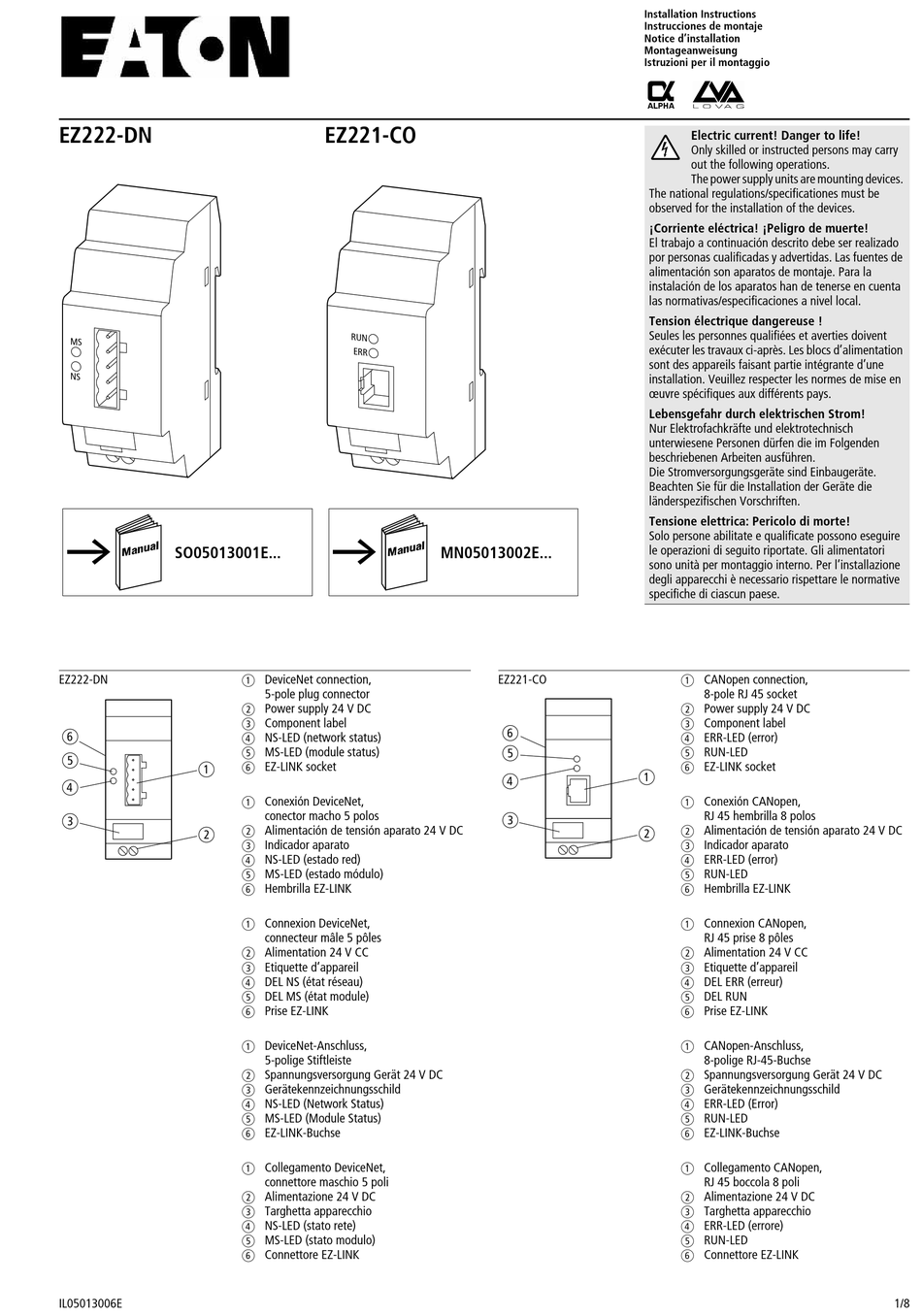 EATON

Installation Instructions
Instrucciones de montaje
Notice d'installation
Montageanweisung
Istruzioni per il montaggio

ALPHA LOVAG

EZ222-DN

EZ221-CO

MS
NS

RUN
ERR

Manual SO05013001E...

Manual MN05013002E...

Electric current! Danger to life!
Only skilled or instructed persons may carry out the following operations.
The power supply units are mounting devices. The national regulations/specificationes must be observed for the installation of the devices.

¡Corriente eléctrica! ¡Peligro de muerte!
El trabajo a continuación descrito debe ser realizado por personas cualificadas y advertidas. Las fuentes de alimentación son aparatos de montaje. Para la instalación de los aparatos han de tenerse en cuenta las normativas/especificaciones a nivel local.

Tension électrique dangereuse !
Seules les personnes qualifiées et averties doivent exécuter les travaux ci-après. Les blocs d'alimentation sont des appareils faisant partie intégrante d'une installation. Veuillez respecter les normes de mise en œuvre spécifiques aux différents pays.

Lebensgefahr durch elektrischen Strom!
Nur Elektrofachkräfte und elektrotechnisch unterwiesene Personen dürfen die im Folgenden beschriebenen Arbeiten ausführen.
Die Stromversorgungsgeräte sind Einbaugeräte. Beachten Sie für die Installation der Geräte die länderspezifischen Vorschriften.

Tensione elettrica: Pericolo di morte!
Solo persone abilitate e qualificate possono eseguire le operazioni di seguito riportate. Gli alimentatori sono unità per montaggio interno. Per l'installazione degli apparecchi è necessario rispettare le normative specifiche di ciascun paese.

EZ222-DN

6 5 4 3 1 2

① DeviceNet connection, 5-pole plug connector
② Power supply 24 V DC
③ Component label
④ NS-LED (network status)
⑤ MS-LED (module status)
⑥ EZ-LINK socket

① Conexión DeviceNet, conector macho 5 polos
② Alimentación de tensión aparato 24 V DC
③ Indicador aparato
④ NS-LED (estado red)
⑤ MS-LED (estado módulo)
⑥ Hembrilla EZ-LINK

① Connexion DeviceNet, connecteur mâle 5 pôles
② Alimentation 24 V CC
③ Etiquette d'appareil
④ DEL NS (état réseau)
⑤ DEL MS (état module)
⑥ Prise EZ-LINK

① DeviceNet-Anschluss, 5-polige Stiftleiste
② Spannungsversorgung Gerät 24 V DC
③ Gerätekennzeichnungsschild
④ NS-LED (Network Status)
⑤ MS-LED (Module Status)
⑥ EZ-LINK-Buchse

① Collegamento DeviceNet, connettore maschio 5 poli
② Alimentazione 24 V DC
③ Targhetta apparecchio
④ NS-LED (stato rete)
⑤ MS-LED (stato modulo)
⑥ Connettore EZ-LINK

EZ221-CO

6 5 4 3 1 2

① CANopen connection, 8-pole RJ 45 socket
② Power supply 24 V DC
③ Component label
④ ERR-LED (error)
⑤ RUN-LED
⑥ EZ-LINK socket

① Conexión CANopen, RJ 45 hembrilla 8 polos
② Alimentación de tensión aparato 24 V DC
③ Indicador aparato
④ ERR-LED (error)
⑤ RUN-LED
⑥ Hembrilla EZ-LINK

① Connexion CANopen, RJ 45 prise 8 pôles
② Alimentation 24 V CC
③ Etiquette d'appareil
④ DEL ERR (erreur)
⑤ DEL RUN
⑥ Prise EZ-LINK

① CANopen-Anschluss, 8-polige RJ-45-Buchse
② Spannungsversorgung Gerät 24 V DC
③ Gerätekennzeichnungsschild
④ ERR-LED (Error)
⑤ RUN-LED
⑥ EZ-LINK-Buchse

① Collegamento CANopen, RJ 45 boccola 8 poli
② Alimentazione 24 V DC
③ Targhetta apparecchio
④ ERR-LED (errore)
⑤ RUN-LED
⑥ Connettore EZ-LINK

IL05013006E

1/8